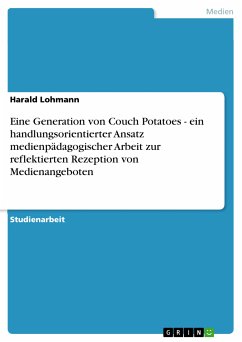 Medien

Harald Lohmann

Eine Generation von Couch Potatoes - ein handlungsorientierter Ansatz medienpädagogischer Arbeit zur reflektierten Rezeption von Medienangeboten

Studienarbeit

GRIN